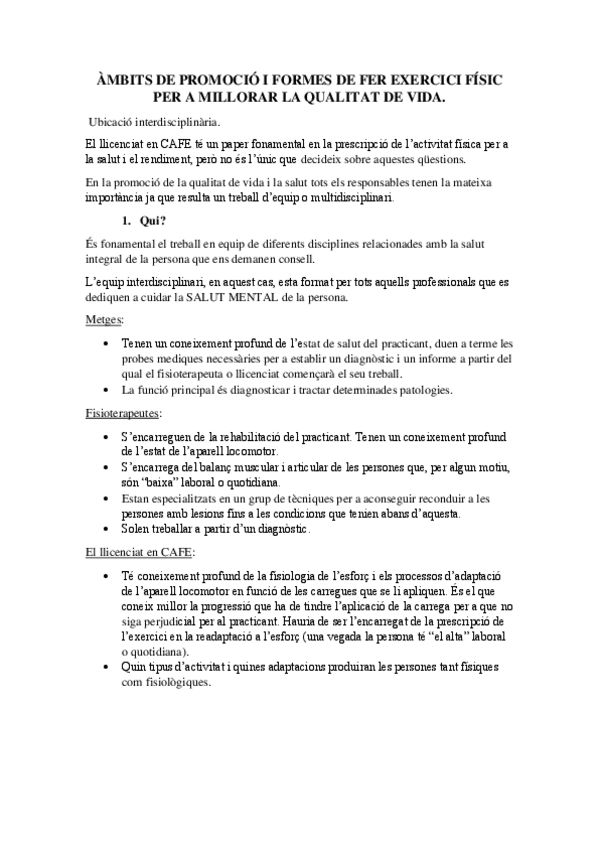 ÀMBITS DE PROMOCIÓ I FORMES DE FER EXERCICI FÍSIC PER A MILLORAR LA QUALITAT DE VIDA.

Ubicació interdisciplinària.

El llicenciat en CAFE té un paper fonamental en la prescripció de l'activitat física per a la salut i el rendiment, però no és l'únic que decideix sobre aquestes qüestions.

En la promoció de la qualitat de vida i la salut tots els responsables tenen la mateixa importància ja que resulta un treball d'equip o multidisciplinari.

1. Qui?

És fonamental el treball en equip de diferents disciplines relacionades amb la salut integral de la persona que ens demanen consell.

L'equip interdisciplinari, en aquest cas, esta format per tots aquells professionals que es dediquen a cuidar la SALUT MENTAL de la persona.

Metges:

• Tenen un coneixement profund de l'estat de salut del practicant, duen a terme les probes mediques necessàries per a establir un diagnòstic i un informe a partir del qual el fisioterapeuta o llicenciat començarà el seu treball.
• La funció principal és diagnosticar i tractar determinades patologies.

Fisioterapeutes:

• S'encarreguen de la rehabilitació del practicant. Tenen un coneixement profund de l'estat de l'aparell locomotor.
• S'encarrega del balanç muscular i articular de les persones que, per algun motiu, són "baixa" laboral o quotidiana.
• Estan especialitzats en un grup de tècniques per a aconseguir reconduir a les persones amb lesions fins a les condicions que tenien abans d'aquesta.
• Solen treballar a partir d'un diagnòstic.

El llicenciat en CAFE:

• Té coneixement profund de la fisiologia de l'esforç i els processos d'adaptació de l'aparell locomotor en funció de les carregues que se li apliquen. És el que coneix millor la progressió que ha de tindre l'aplicació de la carrega per a que no siga perjudicial per al practicant. Hauria de ser l'encarregat de la prescripció de l'exercici en la readaptació a l'esforç (una vegada la persona té "el alta" laboral o quotidiana).
• Quin tipus d'activitat i quines adaptacions produiran les persones tant físiques com fisiològiques.